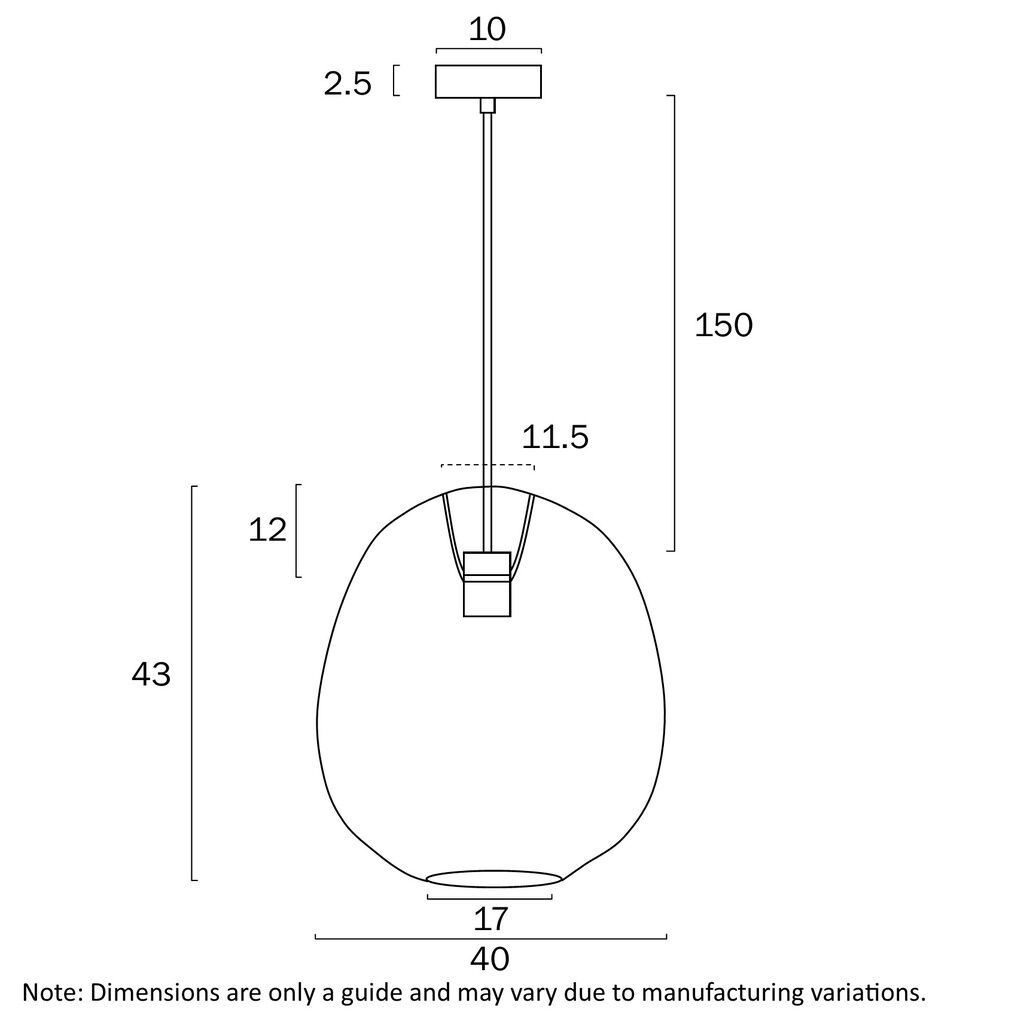 10

2.5

150

11.5

12

43

17

40

Note: Dimensions are only a guide and may vary due to manufacturing variations.